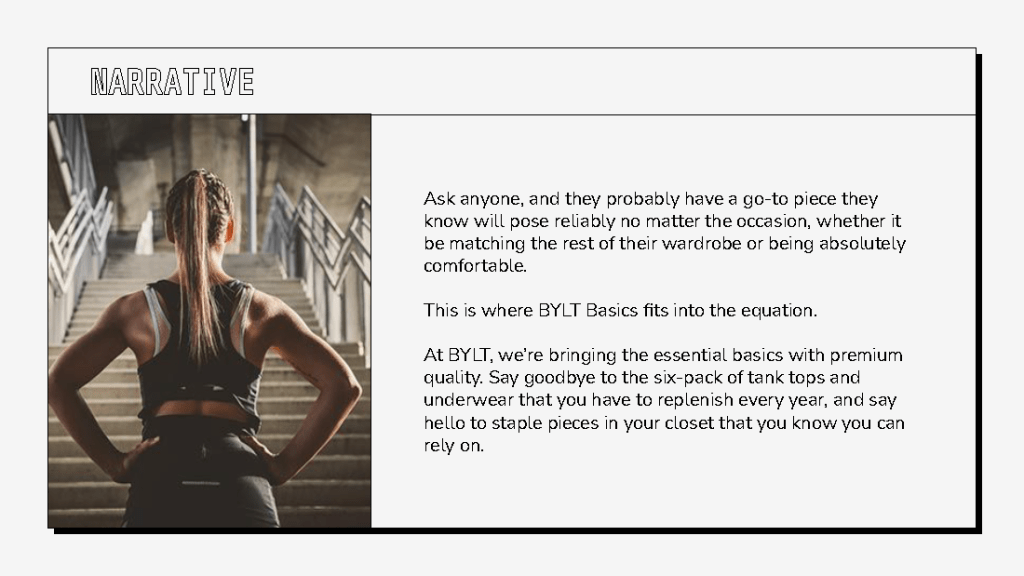 NARRATIVE

Ask anyone, and they probably have a go-to piece they know will pose reliably no matter the occasion, whether it be matching the rest of their wardrobe or being absolutely comfortable.

This is where BYLT Basics fits into the equation.

At BYLT, we're bringing the essential basics with premium quality. Say goodbye to the six-pack of tank tops and underwear that you have to replenish every year, and say hello to staple pieces in your closet that you know you can rely on.